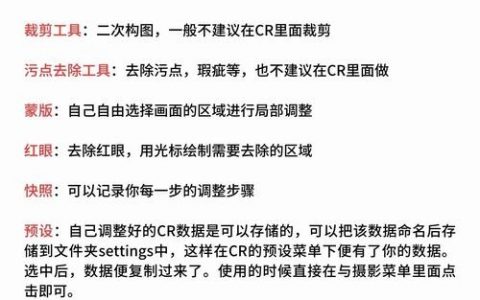 裁剪工具：二次构图，一般不建议在CR里面裁剪

污点去除工具：去除污点，瑕疵等，也不建议在CR里面做

蒙版：自己自由选择画面的区域进行局部调整

红眼：去除红眼，用光标绘制需要去除的区域

快照：可以记录你每一步的调整步骤

预设：自己调整好的CR数据是可以存储的，可以把该数据命名后存储到文件夹settings中，这样在CR的预设菜单下便有了你的数据。选中后，数据便复制过来了。使用的时候直接在与摄影菜单里面点击即可。